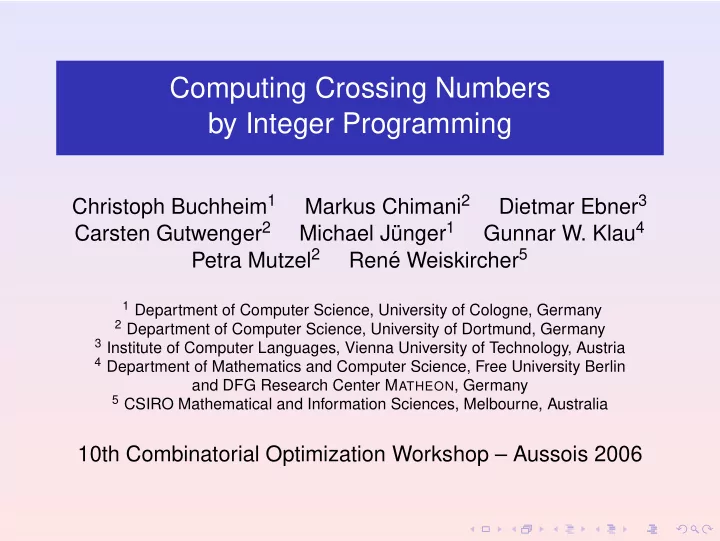 Computing Crossing Numbers
by Integer Programming

Christoph Buchheim$^1$ Markus Chimani$^2$ Dietmar Ebner$^3$
Carsten Gutwenger$^2$ Michael Jünger$^1$ Gunnar W. Klau$^4$
Petra Mutzel$^2$ René Weiskircher$^5$

$^1$ Department of Computer Science, University of Cologne, Germany
$^2$ Department of Computer Science, University of Dortmund, Germany
$^3$ Institute of Computer Languages, Vienna University of Technology, Austria
$^4$ Department of Mathematics and Computer Science, Free University Berlin and DFG Research Center MATHEON, Germany
$^5$ CSIRO Mathematical and Information Sciences, Melbourne, Australia

10th Combinatorial Optimization Workshop – Aussois 2006